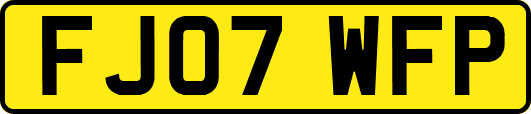 FJ07 WFP